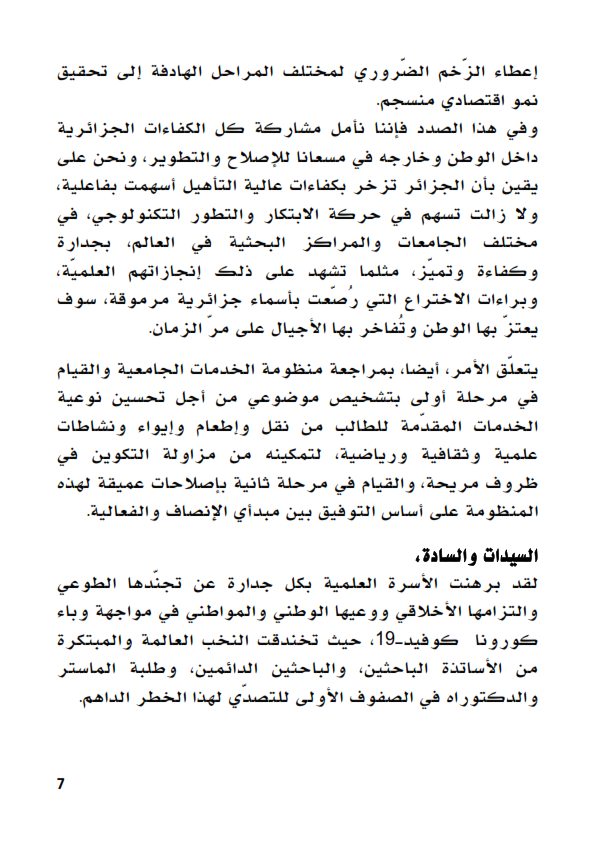 إعطاء الزّخم الضّروري لمختلف المراحل الهادفة إلى تحقيق نمو اقتصادي منسجم.

وفي هذا الصدد فإننا نأمل مشاركة كل الكفاءات الجزائرية داخل الوطن وخارجه في مسعانا للإصلاح والتطوير، ونحن على يقين بأن الجزائر تزخر بكفاءات عالية التأهيل أسهمت بفاعلية، ولا زالت تسهم في حركة الابتكار والتطور التكنولوجي، في مختلف الجامعات والمراكز البحثية في العالم، بجدارة وكفاءة وتميّز، مثلما تشهد على ذلك إنجازاتهم العلميّة، وبراءات الاختراع التي رُصّعت بأسماء جزائرية مرموقة، سوف يعتزّ بها الوطن وتُفاخر بها الأجيال على مرّ الزمان.

يتعلّق الأمر، أيضا، بمراجعة منظومة الخدمات الجامعية والقيام في مرحلة أولى بتشخيص موضوعي من أجل تحسين نوعية الخدمات المقدّمة للطالب من نقل وإطعام وإيواء ونشاطات علمية وثقافية ورياضية، لتمكينه من مزاولة التكوين في ظروف مريحة، والقيام في مرحلة ثانية بإصلاحات عميقة لهذه المنظومة على أساس التوفيق بين مبدأي الإنصاف والفعالية.

السيدات والسادة،

لقد برهنت الأسرة العلمية بكل جدارة عن تجنّدها الطوعي والتزامها الأخلاقي ووعيها الوطني والمواطني في مواجهة وباء كورونا كوفيد-19، حيث تخندقت النخب العالمة والمبتكرة من الأساتذة الباحثين، والباحثين الدائمين، وطلبة الماستر والدكتوراه في الصفوف الأولى للتصدّي لهذا الخطر الداهم.

7